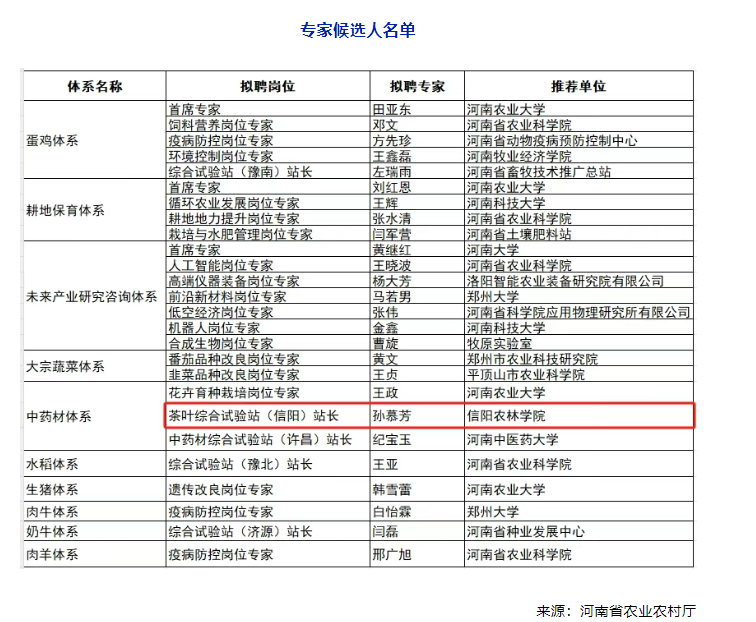 专家候选人名单

| 体系名称 | 拟聘岗位 | 拟聘专家 | 推荐单位 |
|---|---|---|---|
| 蛋鸡体系 | 首席专家 | 田亚东 | 河南农业大学 |
| | 饲料营养岗位专家 | 邓文 | 河南省农业科学院 |
| | 疫病防控岗位专家 | 方先珍 | 河南省动物疫病预防控制中心 |
| | 环境控制岗位专家 | 王鑫磊 | 河南牧业经济学院 |
| | 综合试验站（豫南）站长 | 左瑞雨 | 河南省畜牧技术推广总站 |
| 耕地保育体系 | 首席专家 | 刘红恩 | 河南农业大学 |
| | 循环农业发展岗位专家 | 王辉 | 河南科技大学 |
| | 耕地地力提升岗位专家 | 张水清 | 河南省农业科学院 |
| | 栽培与水肥管理岗位专家 | 闫军营 | 河南省土壤肥料站 |
| 未来产业研究咨询体系 | 首席专家 | 黄继红 | 河南大学 |
| | 人工智能岗位专家 | 王晓波 | 河南省农业科学院 |
| | 高端仪器装备岗位专家 | 杨大芳 | 洛阳智能农业装备研究院有限公司 |
| | 前沿新材料岗位专家 | 马若男 | 郑州大学 |
| | 低空经济岗位专家 | 张伟 | 河南省科学院应用物理研究所有限公司 |
| | 机器人岗位专家 | 金鑫 | 河南科技大学 |
| | 合成生物岗位专家 | 曹旋 | 牧原实验室 |
| 大宗蔬菜体系 | 番茄品种改良岗位专家 | 黄文 | 郑州市农业科技研究院 |
| | 韭菜品种改良岗位专家 | 王贞 | 平顶山市农业科学院 |
| 中药材体系 | 花卉育种栽培岗位专家 | 王政 | 河南农业大学 |
| | 茶叶综合试验站（信阳）站长 | 孙慕芳 | 信阳农林学院 |
| | 中药材综合试验站（许昌）站长 | 纪宝玉 | 河南中医药大学 |
| 水稻体系 | 综合试验站（豫北）站长 | 王亚 | 河南省农业科学院 |
| 生猪体系 | 遗传改良岗位专家 | 韩雪蕾 | 河南农业大学 |
| 肉牛体系 | 疫病防控岗位专家 | 白怡霖 | 郑州大学 |
| 奶牛体系 | 综合试验站（济源）站长 | 闫磊 | 河南省种业发展中心 |
| 肉羊体系 | 疫病防控岗位专家 | 邢广旭 | 河南省农业科学院 |

来源：河南省农业农村厅